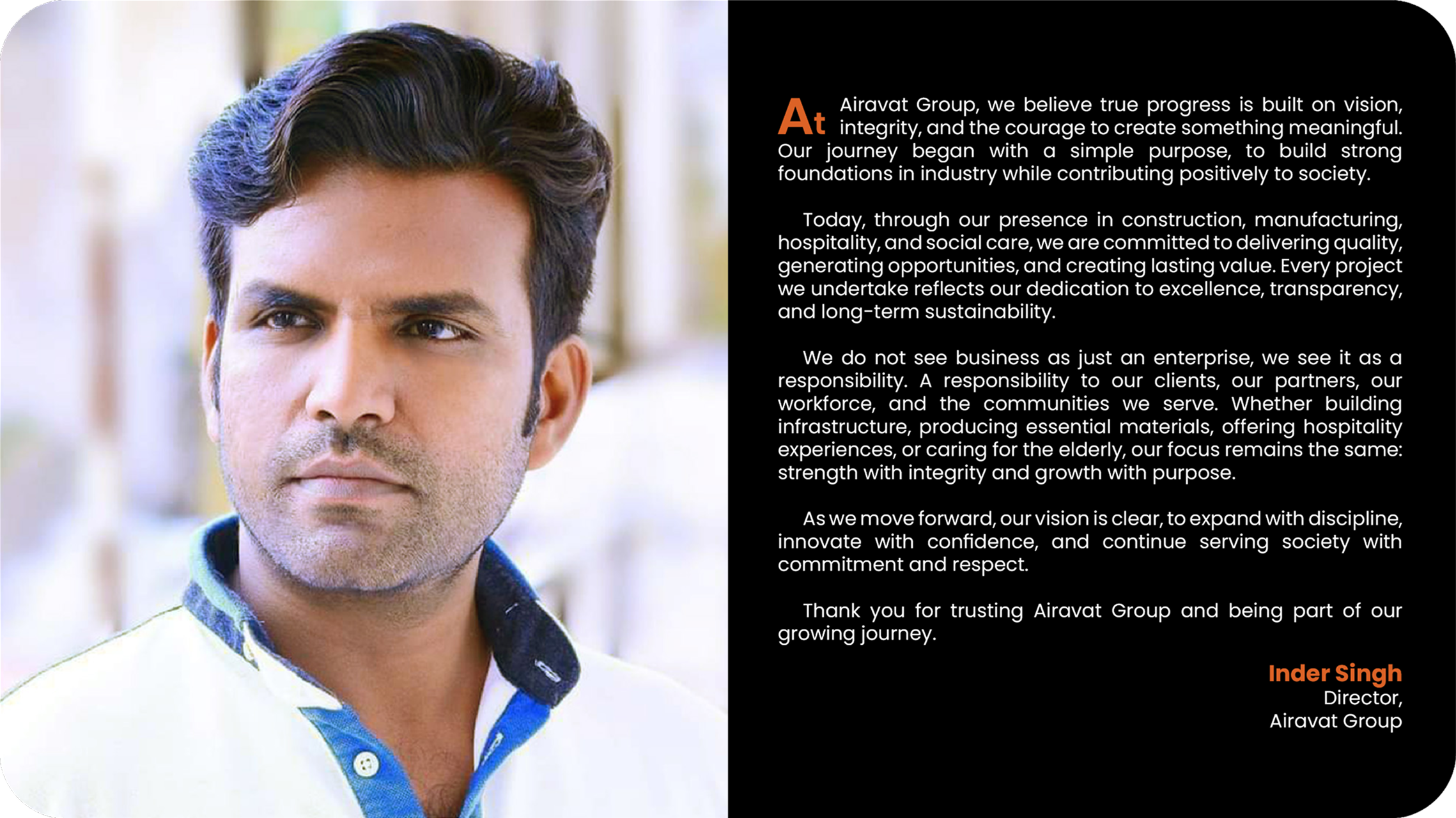 At Airavat Group, we believe true progress is built on vision, integrity, and the courage to create something meaningful. Our journey began with a simple purpose, to build strong foundations in industry while contributing positively to society.

Today, through our presence in construction, manufacturing, hospitality, and social care, we are committed to delivering quality, generating opportunities, and creating lasting value. Every project we undertake reflects our dedication to excellence, transparency, and long-term sustainability.

We do not see business as just an enterprise, we see it as a responsibility. A responsibility to our clients, our partners, our workforce, and the communities we serve. Whether building infrastructure, producing essential materials, offering hospitality experiences, or caring for the elderly, our focus remains the same: strength with integrity and growth with purpose.

As we move forward, our vision is clear, to expand with discipline, innovate with confidence, and continue serving society with commitment and respect.

Thank you for trusting Airavat Group and being part of our growing journey.

Inder Singh
Director,
Airavat Group